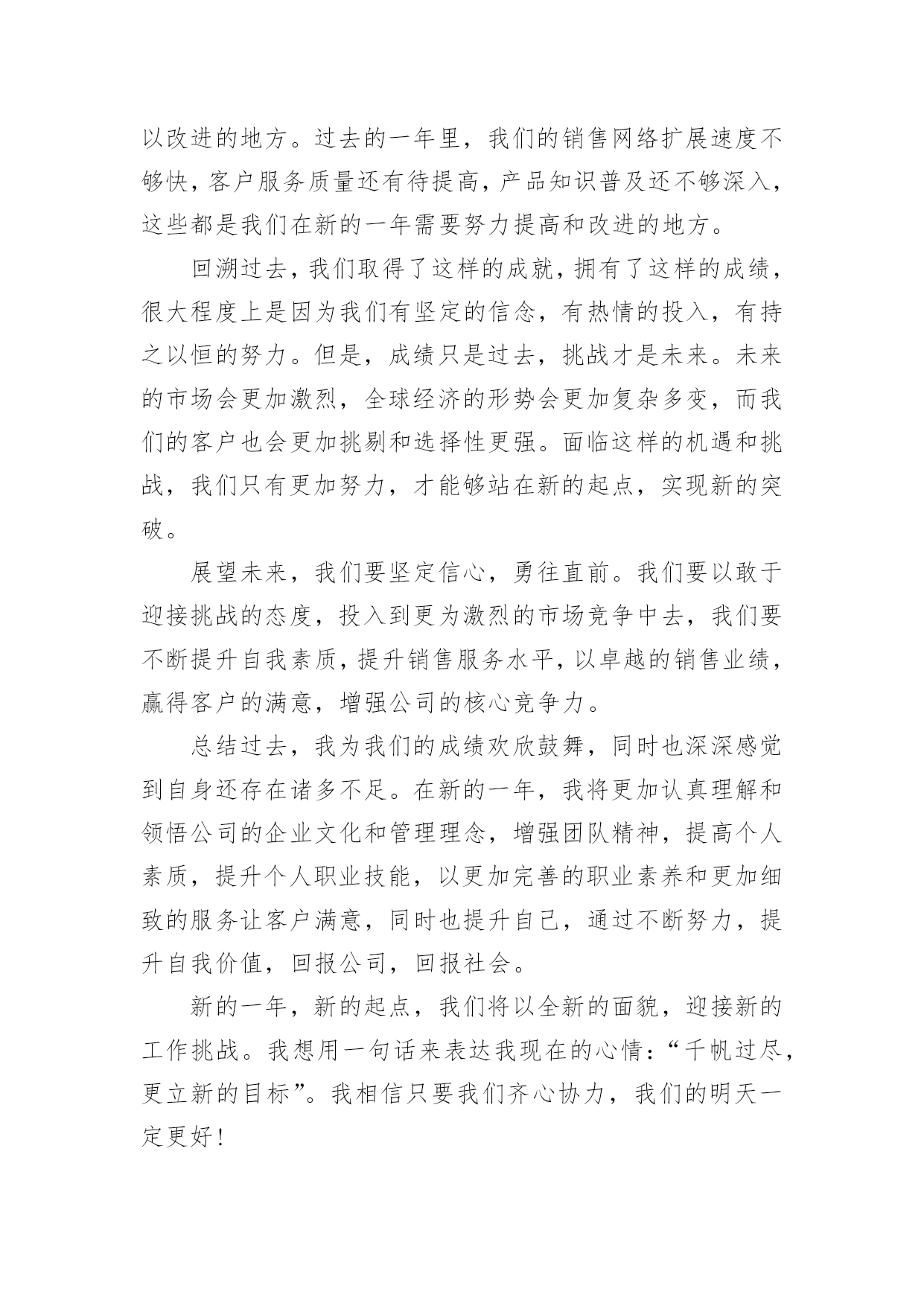 以改进的地方。过去的一年里，我们的销售网络扩展速度不够快，客户服务质量还有待提高，产品知识普及还不够深入，这些都是我们在新的一年需要努力提高和改进的地方。

回溯过去，我们取得了这样的成就，拥有了这样的成绩，很大程度上是因为我们有坚定的信念，有热情的投入，有持之以恒的努力。但是，成绩只是过去，挑战才是未来。未来的市场会更加激烈，全球经济的形势会更加复杂多变，而我们的客户也会更加挑剔和选择性更强。面临这样的机遇和挑战，我们只有更加努力，才能够站在新的起点，实现新的突破。

展望未来，我们要坚定信心，勇往直前。我们要以敢于迎接挑战的态度，投入到更为激烈的市场竞争中去，我们要不断提升自我素质，提升销售服务水平，以卓越的销售业绩，赢得客户的满意，增强公司的核心竞争力。

总结过去，我为我们的成绩欢欣鼓舞，同时也深深感觉到自身还存在诸多不足。在新的一年，我将更加认真理解和领悟公司的企业文化和管理理念，增强团队精神，提高个人素质，提升个人职业技能，以更加完善的职业素养和更加细致的服务让客户满意，同时也提升自己，通过不断努力，提升自我价值，回报公司，回报社会。

新的一年，新的起点，我们将以全新的面貌，迎接新的工作挑战。我想用一句话来表达我现在的心情：“千帆过尽，更立新的目标”。我相信只要我们齐心协力，我们的明天一定更好！